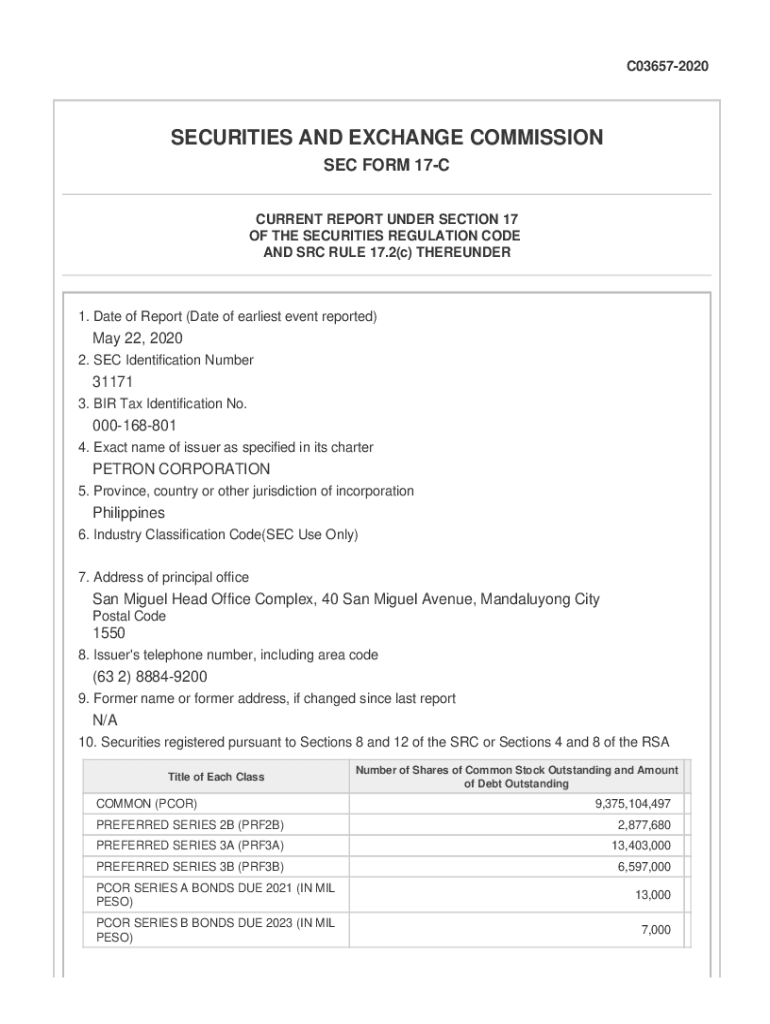 C03657-2020

SECURITIES AND EXCHANGE COMMISSION

SEC FORM 17-C

CURRENT REPORT UNDER SECTION 17 OF THE SECURITIES REGULATION CODE AND SRC RULE 17.2(c) THEREUNDER

1. Date of Report (Date of earliest event reported)

May 22, 2020

2. SEC Identification Number

31171

3. BIR Tax Identification No.

000-168-801

4. Exact name of issuer as specified in its charter

PETRON CORPORATION

5. Province, country or other jurisdiction of incorporation

Philippines

6. Industry Classification Code(SEC Use Only)

7. Address of principal office

San Miguel Head Office Complex, 40 San Miguel Avenue, Mandaluyong City

Postal Code

1550

8. Issuer's telephone number, including area code

(63 2) 8884-9200

9. Former name or former address, if changed since last report

N/A

10. Securities registered pursuant to Sections 8 and 12 of the SRC or Sections 4 and 8 of the RSA

| Title of Each Class | Number of Shares of Common Stock Outstanding and Amount of Debt Outstanding |
|---|---|
| COMMON (PCOR) | 9,375,104,497 |
| PREFERRED SERIES 2B (PRF2B) | 2,877,680 |
| PREFERRED SERIES 3A (PRF3A) | 13,403,000 |
| PREFERRED SERIES 3B (PRF3B) | 6,597,000 |
| PCOR SERIES A BONDS DUE 2021 (IN MIL PESO) | 13,000 |
| PCOR SERIES B BONDS DUE 2023 (IN MIL PESO) | 7,000 |